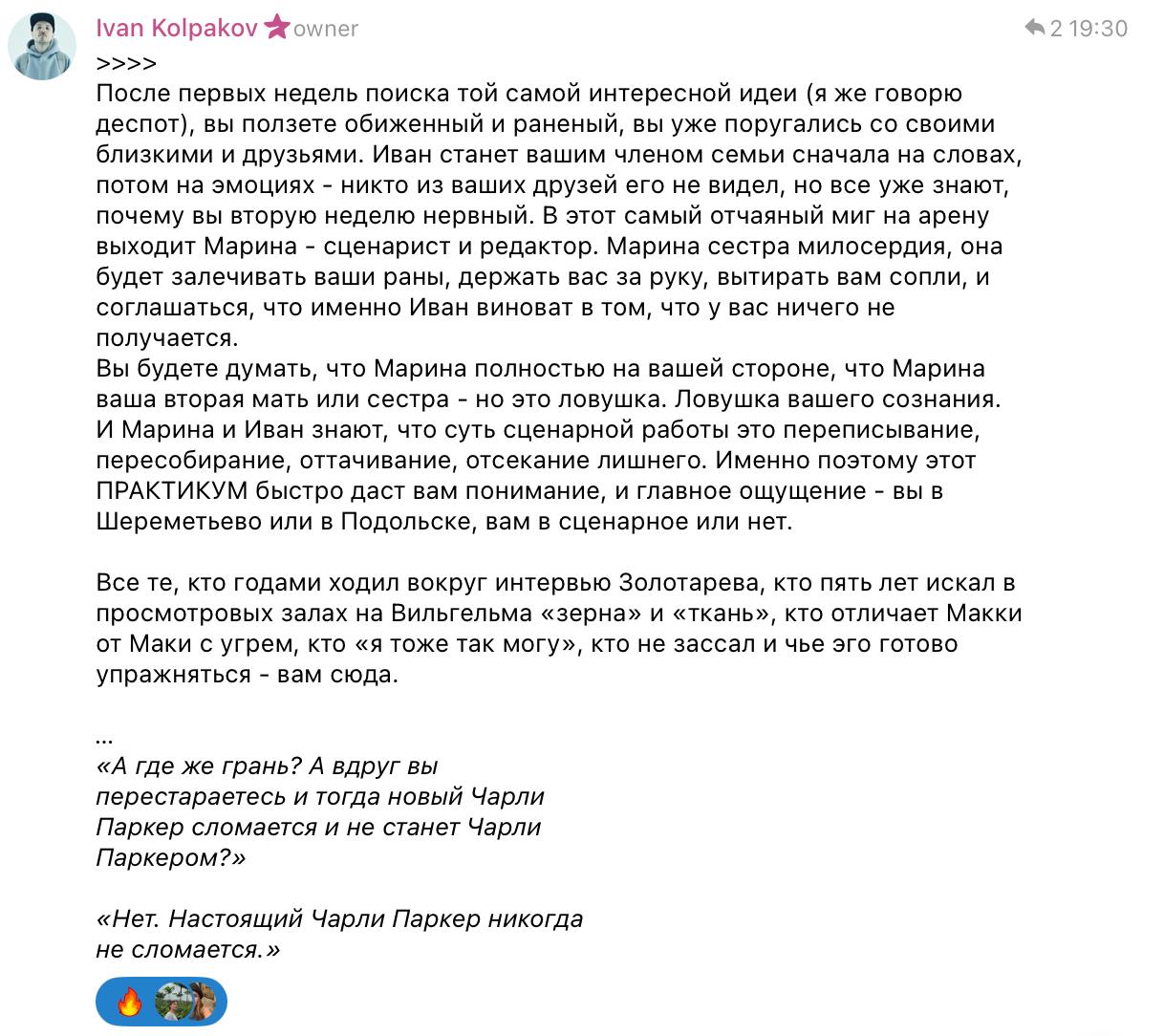 Ivan Kolpakov owner
2 19:30

>>>>
После первых недель поиска той самой интересной идеи (я же говорю деспот), вы ползете обиженный и раненый, вы уже поругались со своими близкими и друзьями. Иван станет вашим членом семьи сначала на словах, потом на эмоциях - никто из ваших друзей его не видел, но все уже знают, почему вы вторую неделю нервный. В этот самый отчаяный миг на арену выходит Марина - сценарист и редактор. Марина сестра милосердия, она будет залечивать ваши раны, держать вас за руку, вытирать вам сопли, и соглашаться, что именно Иван виноват в том, что у вас ничего не получается.
Вы будете думать, что Марина полностью на вашей стороне, что Марина ваша вторая мать или сестра - но это ловушка. Ловушка вашего сознания. И Марина и Иван знают, что суть сценарной работы это переписывание, пересобирание, оттачивание, отсекание лишнего. Именно поэтому этот ПРАКТИКУМ быстро даст вам понимание, и главное ощущение - вы в Шереметьево или в Подольске, вам в сценарное или нет.

Все те, кто годами ходил вокруг интервью Золотарева, кто пять лет искал в просмотровых залах на Вильгельма «зерна» и «ткань», кто отличает Макки от Маки с угрем, кто «я тоже так могу», кто не зассал и чье эго готово упражняться - вам сюда.

...
«А где же грань? А вдруг вы перестараетесь и тогда новый Чарли Паркер сломается и не станет Чарли Паркером?»

«Нет. Настоящий Чарли Паркер никогда не сломается.»